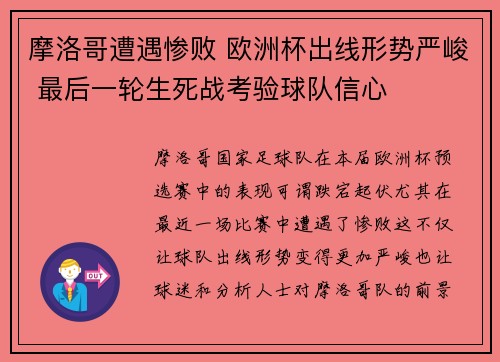 摩洛哥遭遇惨败 欧洲杯出线形势严峻 最后一轮生死战考验球队信心

摩洛哥国家足球队在本届欧洲杯预选赛中的表现可谓跌宕起伏尤其在最近一场比赛中遭遇了惨败这不仅让球队出线形势变得更加严峻也让球迷和分析人士对摩洛哥队的前景

OUT